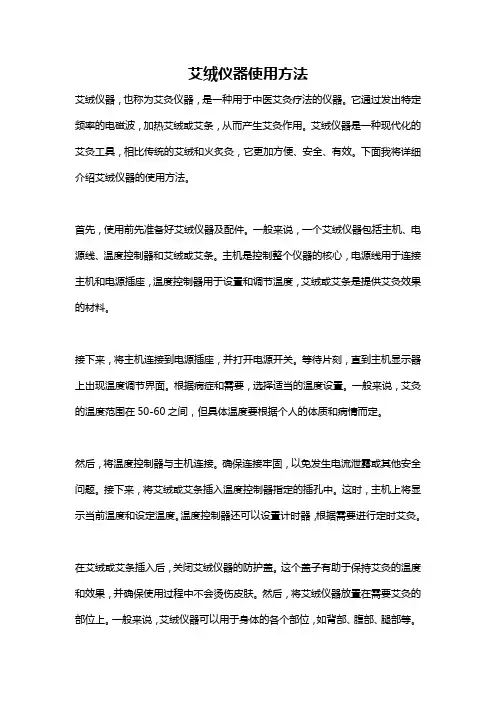 艾绒仪器使用方法

艾绒仪器，也称为艾灸仪器，是一种用于中医艾灸疗法的仪器。它通过发出特定频率的电磁波，加热艾绒或艾条，从而产生艾灸作用。艾绒仪器是一种现代化的艾灸工具，相比传统的艾绒和火炙灸，它更加方便、安全、有效。下面我将详细介绍艾绒仪器的使用方法。

首先，使用前先准备好艾绒仪器及配件。一般来说，一个艾绒仪器包括主机、电源线、温度控制器和艾绒或艾条。主机是控制整个仪器的核心，电源线用于连接主机和电源插座，温度控制器用于设置和调节温度，艾绒或艾条是提供艾灸效果的材料。

接下来，将主机连接到电源插座，并打开电源开关。等待片刻，直到主机显示器上出现温度调节界面。根据病症和需要，选择适当的温度设置。一般来说，艾灸的温度范围在 50-60 之间，但具体温度要根据个人的体质和病情而定。

然后，将温度控制器与主机连接。确保连接牢固，以免发生电流泄露或其他安全问题。接下来，将艾绒或艾条插入温度控制器指定的插孔中。这时，主机上将显示当前温度和设定温度。温度控制器还可以设置计时器，根据需要进行定时艾灸。

在艾绒或艾条插入后，关闭艾绒仪器的防护盖。这个盖子有助于保持艾灸的温度和效果，并确保使用过程中不会烫伤皮肤。然后，将艾绒仪器放置在需要艾灸的部位上。一般来说，艾绒仪器可以用于身体的各个部位，如背部、腹部、腿部等。